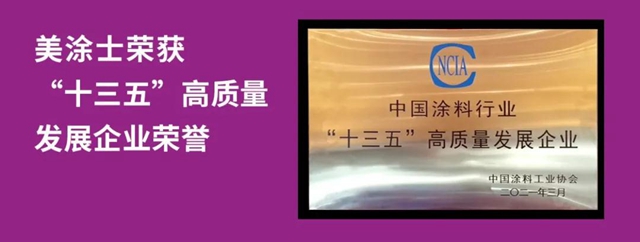 美涂士荣获
“十三五”高质量
发展企业荣誉

CNCIA

中国涂料行业
“十三五”高质量发展企业

中国涂料工业协会
二〇二一年三月